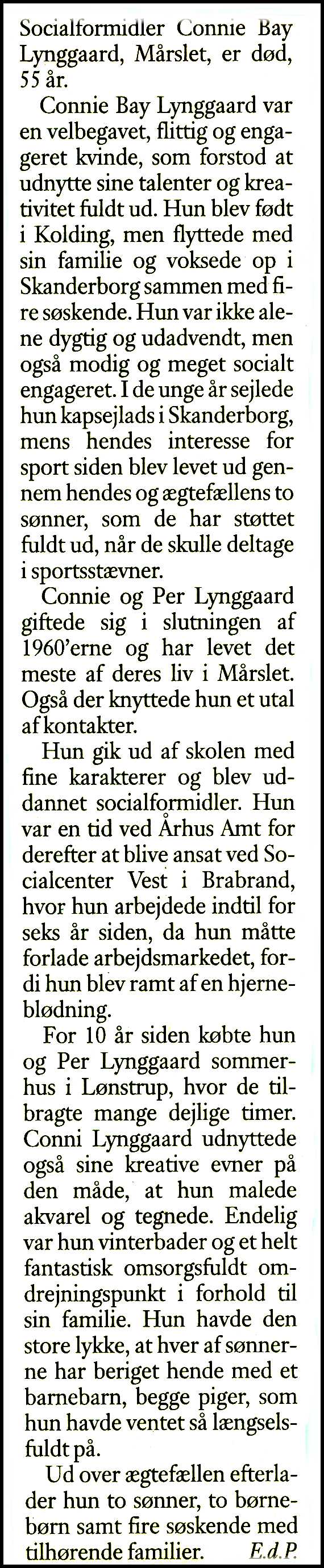 Socialformidler Connie Bay Lynggaard, Mårslet, er død, 55 år.

Connie Bay Lynggaard var en velbegavet, flittig og engageret kvinde, som forstod at udnytte sine talenter og kreativitet fuldt ud. Hun blev født i Kolding, men flyttede med sin familie og voksede op i Skanderborg sammen med fire søskende. Hun var ikke alene dygtig og udadvendt, men også modig og meget socialt engageret. I de unge år sejlede hun kapsejlads i Skanderborg, mens hendes interesse for sport siden blev levet ud gennem hendes og ægtefællens to sønner, som de har støttet fuldt ud, når de skulle deltage i sportsstævner.

Connie og Per Lynggaard giftede sig i slutningen af 1960'erne og har levet det meste af deres liv i Mårslet. Også der knyttede hun et utal af kontakter.

Hun gik ud af skolen med fine karakterer og blev uddannet socialformidler. Hun var en tid ved Århus Amt for derefter at blive ansat ved Socialcenter Vest i Brabrand, hvor hun arbejdede indtil for seks år siden, da hun måtte forlade arbejdsmarkedet, fordi hun blev ramt af en hjerneblødning.

For 10 år siden købte hun og Per Lynggaard sommerhus i Lønstrup, hvor de tilbragte mange dejlige timer. Conni Lynggaard udnyttede også sine kreative evner på den måde, at hun malede akvarel og tegnede. Endelig var hun vinterbader og et helt fantastisk omsorgsfuldt omdrejningspunkt i forhold til sin familie. Hun havde den store lykke, at hver af sønnerne har beriget hende med et barnebarn, begge piger, som hun havde ventet så længselsfuldt på.

Ud over ægtefællen efterlader hun to sønner, to børnebørn samt fire søskende med tilhørende familier. E.d.P.